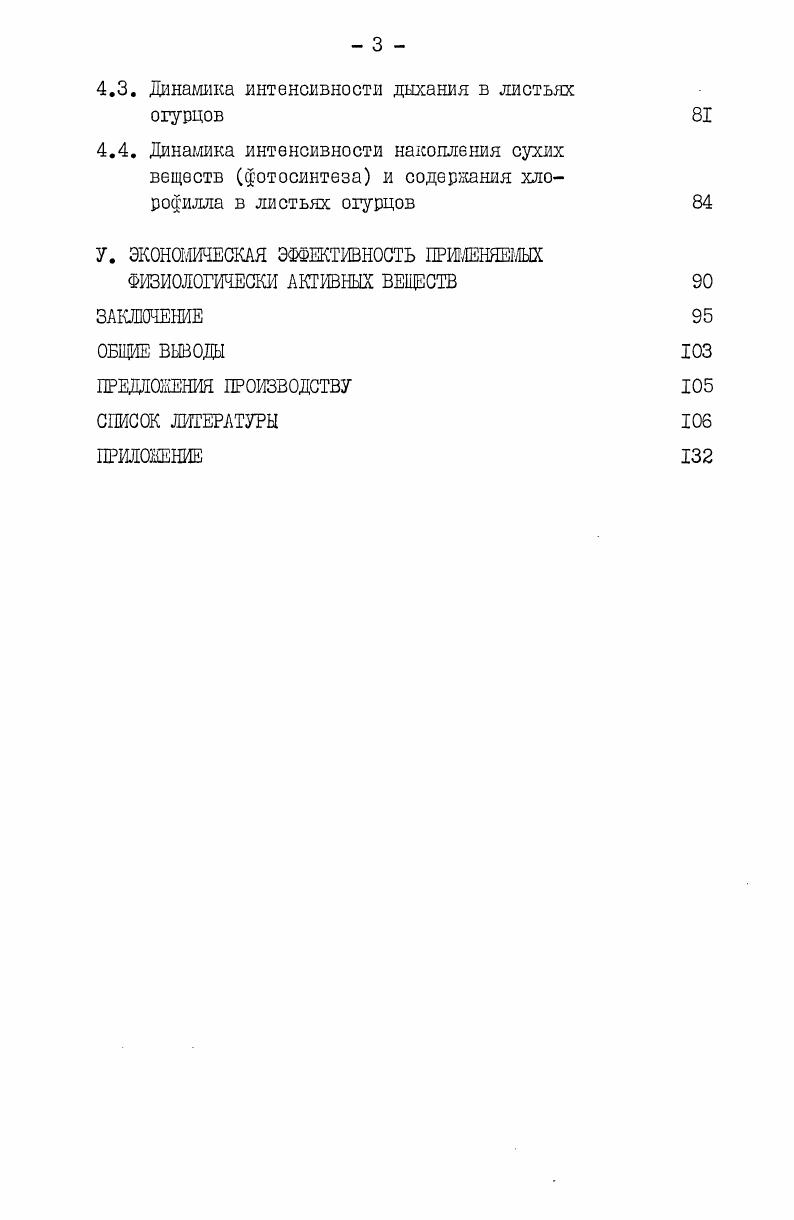 - 3 -

4.3. Динамика интенсивности дыхания в листьях огурцов 8I

4.4. Динамика интенсивности накопления сухих веществ (фотосинтеза) и содержания хлорофилла в листьях огурцов 84

У. ЭКОНОМИЧЕСКАЯ ЭФФЕКТИВНОСТЬ ПРИМЕНЯЕМЫХ ФИЗИОЛОГИЧЕСКИ АКТИВНЫХ ВЕЩЕСТВ 90

ЗАКЛЮЧЕНИЕ 95

ОБЩИЕ ВЫВОДЫ I03

ПРЕДЛОЖЕНИЯ ПРОИЗВОДСТВУ I05

СПИСОК ЛИТЕРАТУРЫ I06

ПРИЛОЖЕНИЕ I32